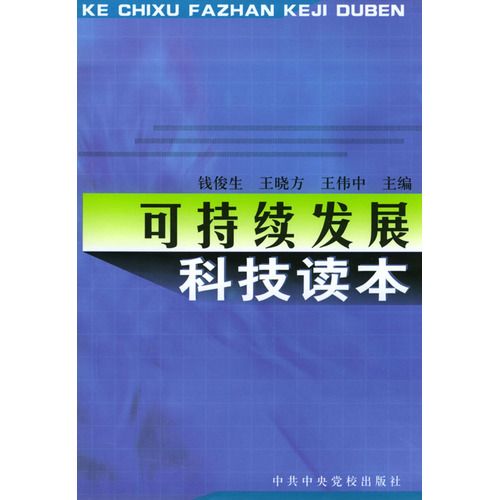 KE CHIXU FAZHAN KEJI DUBEN

钱俊生　王晓方　王伟中　主编

可持续发展
科技读本

中共中央党校出版社